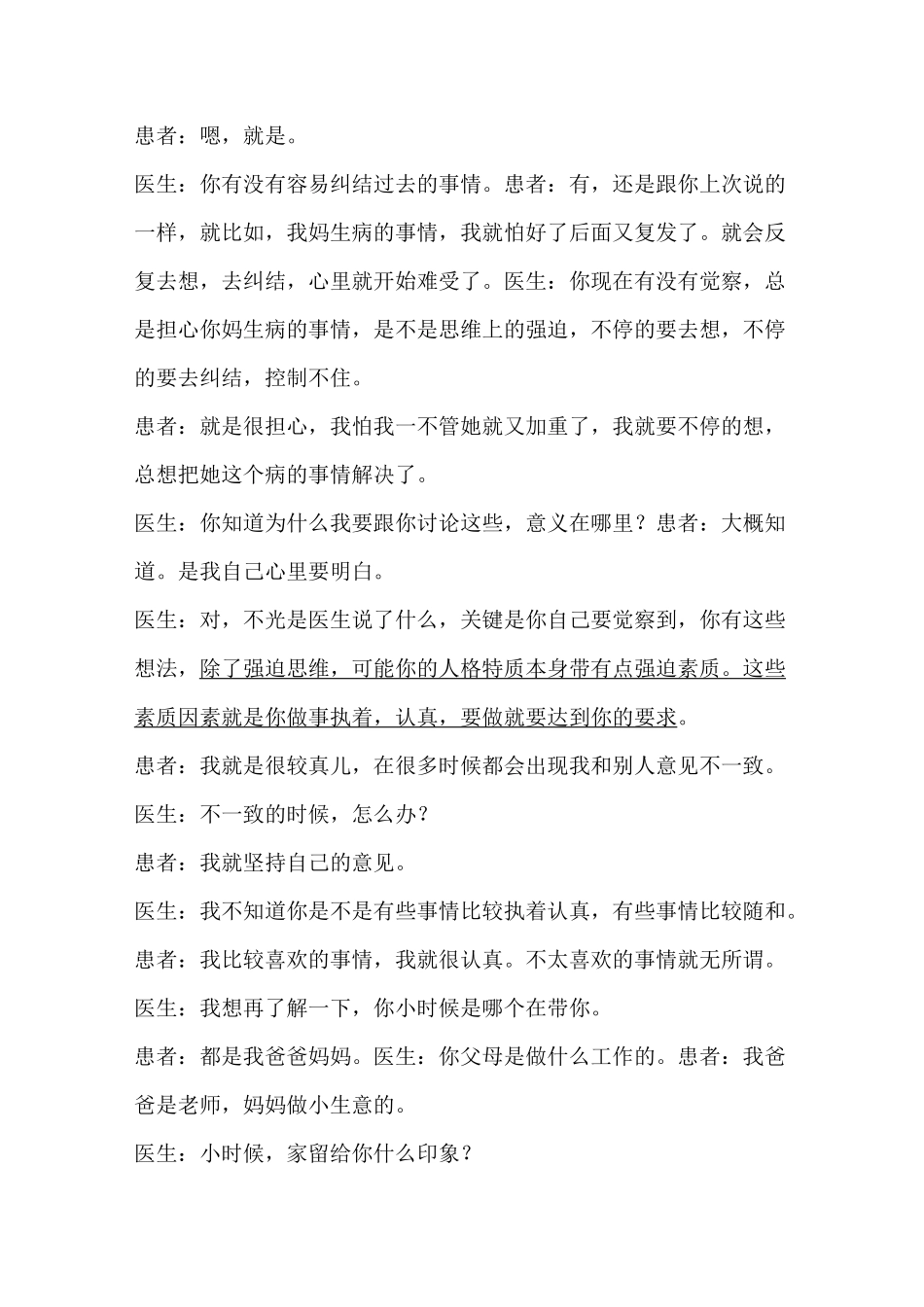 患者：嗯，就是。

医生：你有没有容易纠结过去的事情。患者：有，还是跟你上次说的一样，就比如，我妈生病的事情，我就怕好了后面又复发了。就会反复去想，去纠结，心里就开始难受了。医生：你现在有没有觉察，总是担心你妈生病的事情，是不是思维上的强迫，不停的要去想，不停的要去纠结，控制不住。

患者：就是很担心，我怕我一不管她就又加重了，我就要不停的想，总想把她这个病的事情解决了。

医生：你知道为什么我要跟你讨论这些，意义在哪里？患者：大概知道。是我自己心里要明白。

医生：对，不光是医生说了什么，关键是你自己要觉察到，你有这些想法，除了强迫思维，可能你的人格特质本身带有点强迫素质。这些素质因素就是你做事执着，认真，要做就要达到你的要求。

患者：我就是很较真儿，在很多时候都会出现我和别人意见不一致。

医生：不一致的时候，怎么办？

患者：我就坚持自己的意见。

医生：我不知道你是不是有些事情比较执着认真，有些事情比较随和。

患者：我比较喜欢的事情，我就很认真。不太喜欢的事情就无所谓。

医生：我想再了解一下，你小时候是哪个在带你。

患者：都是我爸爸妈妈。医生：你父母是做什么工作的。患者：我爸爸是老师，妈妈做小生意的。

医生：小时候，家留给你什么印象？